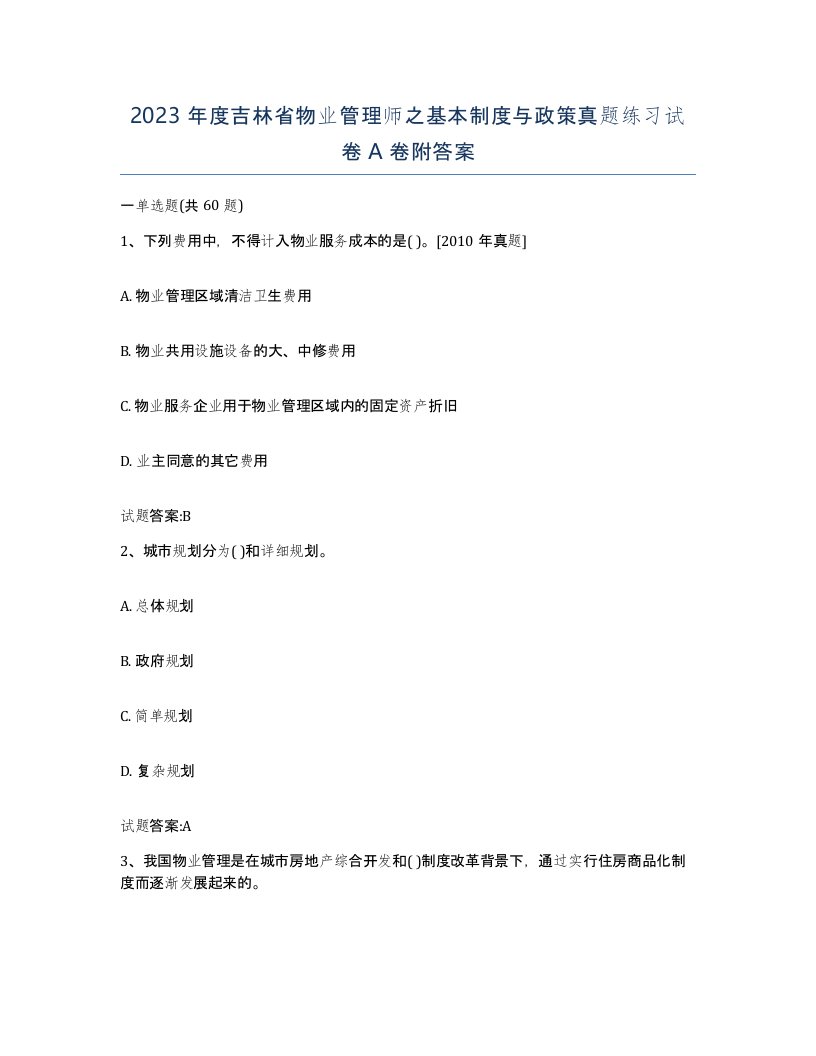 2023 年度吉林省物业管理师之基本制度与政策真题练习试卷 A 卷附答案

一单选题(共 60 题)

1、下列费用中，不得计入物业服务成本的是( )。[2010 年真题]

A. 物业管理区域清洁卫生费用

B. 物业共用设施设备的大、中修费用

C. 物业服务企业用于物业管理区域内的固定资产折旧

D. 业主同意的其它费用

试题答案:B

2、城市规划分为( )和详细规划。

A. 总体规划

B. 政府规划

C. 简单规划

D. 复杂规划

试题答案:A

3、我国物业管理是在城市房地产综合开发和( )制度改革背景下，通过实行住房商品化制度而逐渐发展起来的。